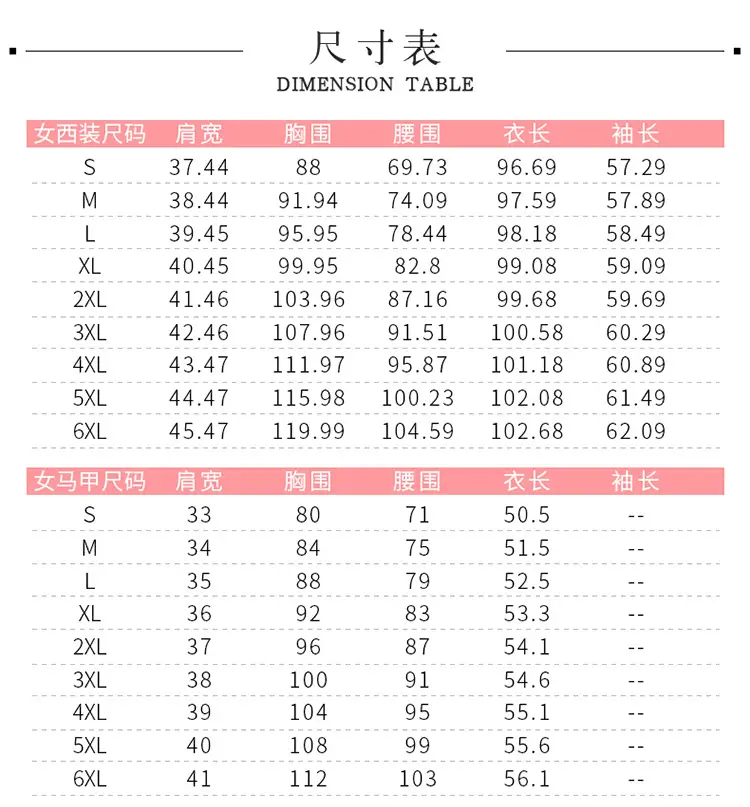 尺寸表
DIMENSION TABLE

| 女西装尺码 | 肩宽 | 胸围 | 腰围 | 衣长 | 袖长 |
|---|---|---|---|---|---|
| S | 37.44 | 88 | 69.73 | 96.69 | 57.29 |
| M | 38.44 | 91.94 | 74.09 | 97.59 | 57.89 |
| L | 39.45 | 95.95 | 78.44 | 98.18 | 58.49 |
| XL | 40.45 | 99.95 | 82.8 | 99.08 | 59.09 |
| 2XL | 41.46 | 103.96 | 87.16 | 99.68 | 59.69 |
| 3XL | 42.46 | 107.96 | 91.51 | 100.58 | 60.29 |
| 4XL | 43.47 | 111.97 | 95.87 | 101.18 | 60.89 |
| 5XL | 44.47 | 115.98 | 100.23 | 102.08 | 61.49 |
| 6XL | 45.47 | 119.99 | 104.59 | 102.68 | 62.09 |

| 女马甲尺码 | 肩宽 | 胸围 | 腰围 | 衣长 | 袖长 |
|---|---|---|---|---|---|
| S | 33 | 80 | 71 | 50.5 | -- |
| M | 34 | 84 | 75 | 51.5 | -- |
| L | 35 | 88 | 79 | 52.5 | -- |
| XL | 36 | 92 | 83 | 53.3 | -- |
| 2XL | 37 | 96 | 87 | 54.1 | -- |
| 3XL | 38 | 100 | 91 | 54.6 | -- |
| 4XL | 39 | 104 | 95 | 55.1 | -- |
| 5XL | 40 | 108 | 99 | 55.6 | -- |
| 6XL | 41 | 112 | 103 | 56.1 | -- |